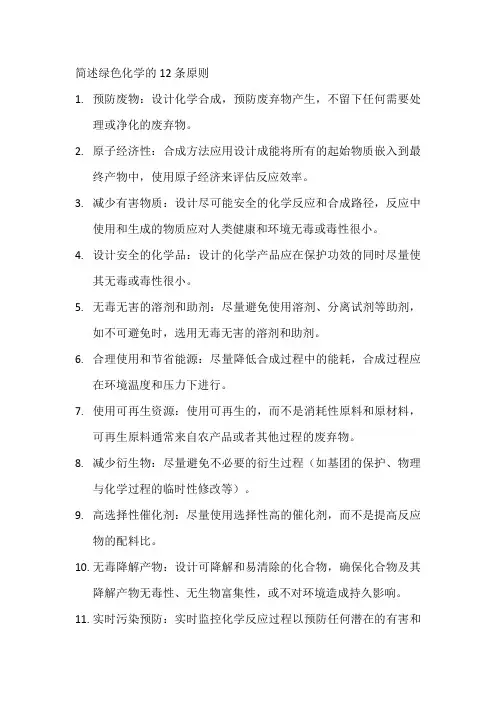 简述绿色化学的 12 条原则

1. 预防废物：设计化学合成，预防废弃物产生，不留下任何需要处理或净化的废弃物。

2. 原子经济性：合成方法应用设计成能将所有的起始物质嵌入到最终产物中，使用原子经济来评估反应效率。

3. 减少有害物质：设计尽可能安全的化学反应和合成路径，反应中使用和生成的物质应对人类健康和环境无毒或毒性很小。

4. 设计安全的化学品：设计的化学产品应在保护功效的同时尽量使其无毒或毒性很小。

5. 无毒无害的溶剂和助剂：尽量避免使用溶剂、分离试剂等助剂，如不可避免时，选用无毒无害的溶剂和助剂。

6. 合理使用和节省能源：尽量降低合成过程中的能耗，合成过程应在环境温度和压力下进行。

7. 使用可再生资源：使用可再生的，而不是消耗性原料和原材料，可再生原料通常来自农产品或者其他过程的废弃物。

8. 减少衍生物：尽量避免不必要的衍生过程（如基团的保护、物理与化学过程的临时性修改等）。

9. 高选择性催化剂：尽量使用选择性高的催化剂，而不是提高反应物的配料比。

10. 无毒降解产物：设计可降解和易清除的化合物，确保化合物及其降解产物无毒性、无生物富集性，或不对环境造成持久影响。

11. 实时污染预防：实时监控化学反应过程以预防任何潜在的有害和